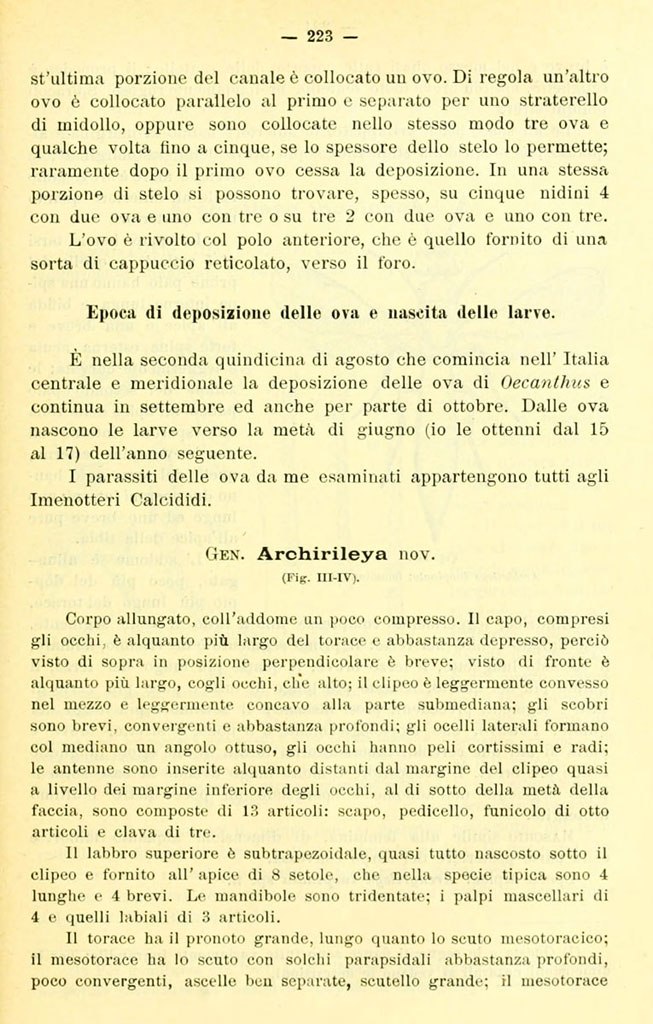 — 223 —

st'ultima porzione del canale è collocato un ovo. Di regola un'altro ovo è collocato parallelo al primo e separato per uno straterello di midollo, oppure sono collocate nello stesso modo tre ova e qualche volta fino a cinque, se lo spessore dello stelo lo permette; raramente dopo il primo ovo cessa la deposizione. In una stessa porzione di stelo si possono trovare, spesso, su cinque nidini 4 con due ova e uno con tre o su tre 2 con due ova e uno con tre.

L'ovo è rivolto col polo anteriore, che è quello fornito di una sorta di cappuccio reticolato, verso il foro.

Epoca di deposizione delle ova e nascita delle larve.

È nella seconda quindicina di agosto che comincia nell' Italia centrale e meridionale la deposizione delle ova di Oecanthus e continua in settembre ed anche per parte di ottobre. Dalle ova nascono le larve verso la metà di giugno (io le ottenni dal 15 al 17) dell'anno seguente.

I parassiti delle ova da me esaminati appartengono tutti agli Imenotteri Calcididi.

Gen. Archirileya nov.
(Fig. III-IV).

Corpo allungato, coll'addome un poco compresso. Il capo, compresi gli occhi, è alquanto più largo del torace e abbastanza depresso, perciò visto di sopra in posizione perpendicolare è breve; visto di fronte è alquanto più largo, cogli occhi, che alto; il clipeo è leggermente convesso nel mezzo e leggermente concavo alla parte submediana; gli scobri sono brevi, convergenti e abbastanza profondi; gli ocelli laterali formano col mediano un angolo ottuso, gli occhi hanno peli cortissimi e radi; le antenne sono inserite alquanto distanti dal margine del clipeo quasi a livello dei margine inferiore degli occhi, al di sotto della metà della faccia, sono composte di 13 articoli: scapo, pedicello, funicolo di otto articoli e clava di tre.

Il labbro superiore è subtrapezoidale, quasi tutto nascosto sotto il clipeo e fornito all' apice di 8 setole, che nella specie tipica sono 4 lunghe e 4 brevi. Le mandibole sono tridentate; i palpi mascellari di 4 e quelli labiali di 3 articoli.

Il torace ha il pronoto grande, lungo quanto lo scuto mesotoracico; il mesotorace ha lo scuto con solchi parapsidali abbastanza profondi, poco convergenti, ascelle ben separate, scutello grande; il mesotorace